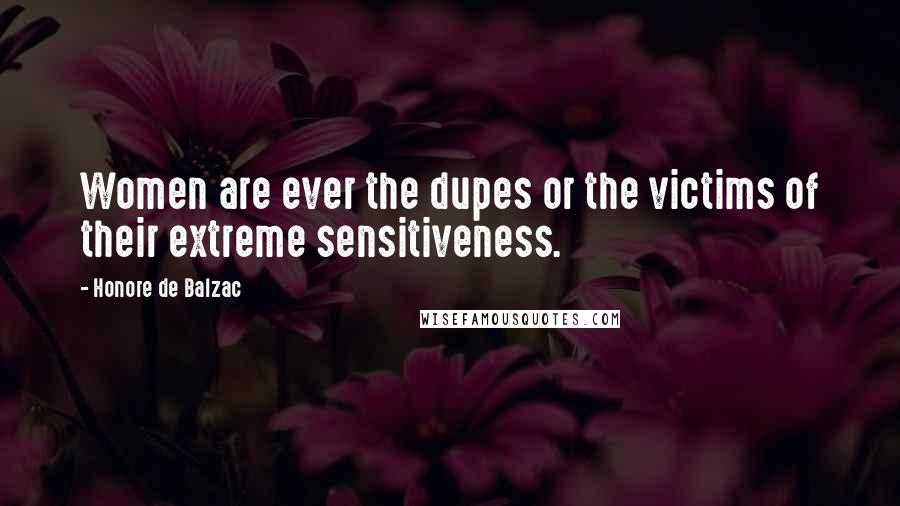 Women are ever the dupes or the victims of their extreme sensitiveness.

- Honore de Balzac

WISEFAMOUSQUOTES.COM